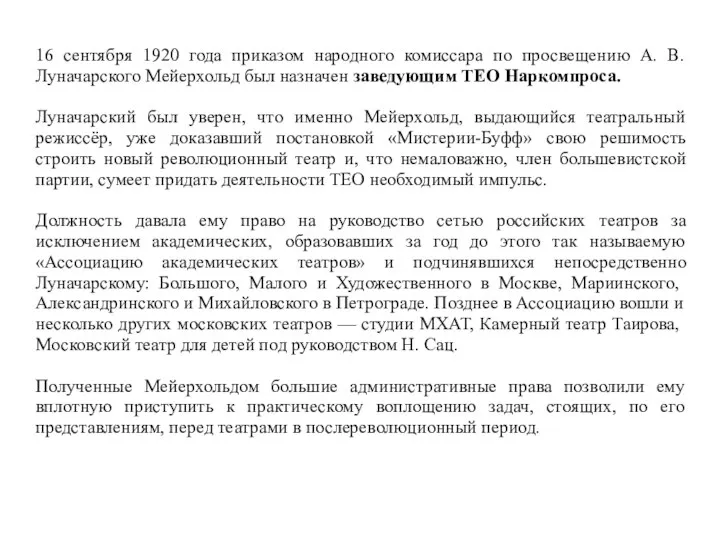 16 сентября 1920 года приказом народного комиссара по просвещению А. В. Луначарского Мейерхольд был назначен заведующим ТЕО Наркомпроса.

Луначарский был уверен, что именно Мейерхольд, выдающийся театральный режиссёр, уже доказавший постановкой «Мистерии-Буфф» свою решимость строить новый революционный театр и, что немаловажно, член большевистской партии, сумеет придать деятельности ТЕО необходимый импульс.

Должность давала ему право на руководство сетью российских театров за исключением академических, образовавших за год до этого так называемую «Ассоциацию академических театров» и подчинявшихся непосредственно Луначарскому: Большого, Малого и Художественного в Москве, Мариинского, Александринского и Михайловского в Петрограде. Позднее в Ассоциацию вошли и несколько других московских театров — студии МХАТ, Камерный театр Таирова, Московский театр для детей под руководством Н. Сац.

Полученные Мейерхольдом большие административные права позволили ему вплотную приступить к практическому воплощению задач, стоящих, по его представлениям, перед театрами в послереволюционный период.